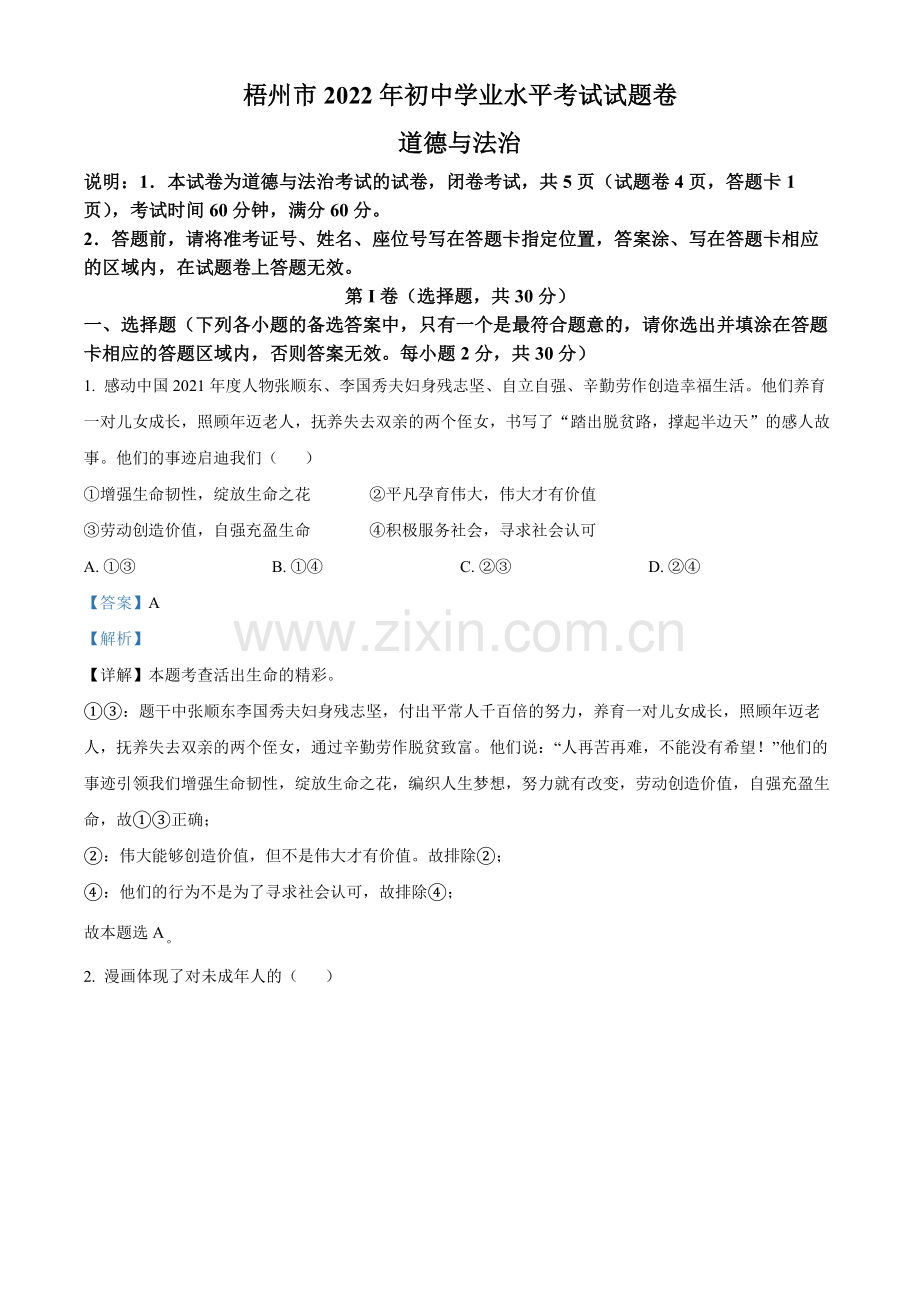 梧州市 2022 年初中学业水平考试试题卷

道德与法治

说明：1．本试卷为道德与法治考试的试卷，闭卷考试，共 5 页（试题卷 4 页，答题卡 1 页），考试时间 60 分钟，满分 60 分。

2．答题前，请将准考证号、姓名、座位号写在答题卡指定位置，答案涂、写在答题卡相应的区域内，在试题卷上答题无效。

第 I 卷（选择题，共 30 分）

一、选择题（下列各小题的备选答案中，只有一个是最符合题意的，请你选出并填涂在答题卡相应的答题区域内，否则答案无效。每小题 2 分，共 30 分）

1. 感动中国 2021 年度人物张顺东、李国秀夫妇身残志坚、自立自强、辛勤劳作创造幸福生活。他们养育一对儿女成长，照顾年迈老人，抚养失去双亲的两个侄女，书写了“踏出脱贫路，撑起半边天”的感人故事。他们的事迹启迪我们（　　）

①增强生命韧性，绽放生命之花　　②平凡孕育伟大，伟大才有价值

③劳动创造价值，自强充盈生命　　④积极服务社会，寻求社会认可

A. ①③　　B. ①④　　C. ②③　　D. ②④

【答案】A

【解析】

www.zixin.com.cn

【详解】本题考查活出生命的精彩。

①③：题干中张顺东李国秀夫妇身残志坚，付出平常人千百倍的努力，养育一对儿女成长，照顾年迈老人，抚养失去双亲的两个侄女，通过辛勤劳作脱贫致富。他们说：“人再苦再难，不能没有希望！”他们的事迹引领我们增强生命韧性，绽放生命之花，编织人生梦想，努力就有改变，劳动创造价值，自强充盈生命，故①③正确；

②：伟大能够创造价值，但不是伟大才有价值。故排除②；

④：他们的行为不是为了寻求社会认可，故排除④；

故本题选 A。

2. 漫画体现了对未成年人的（　　）